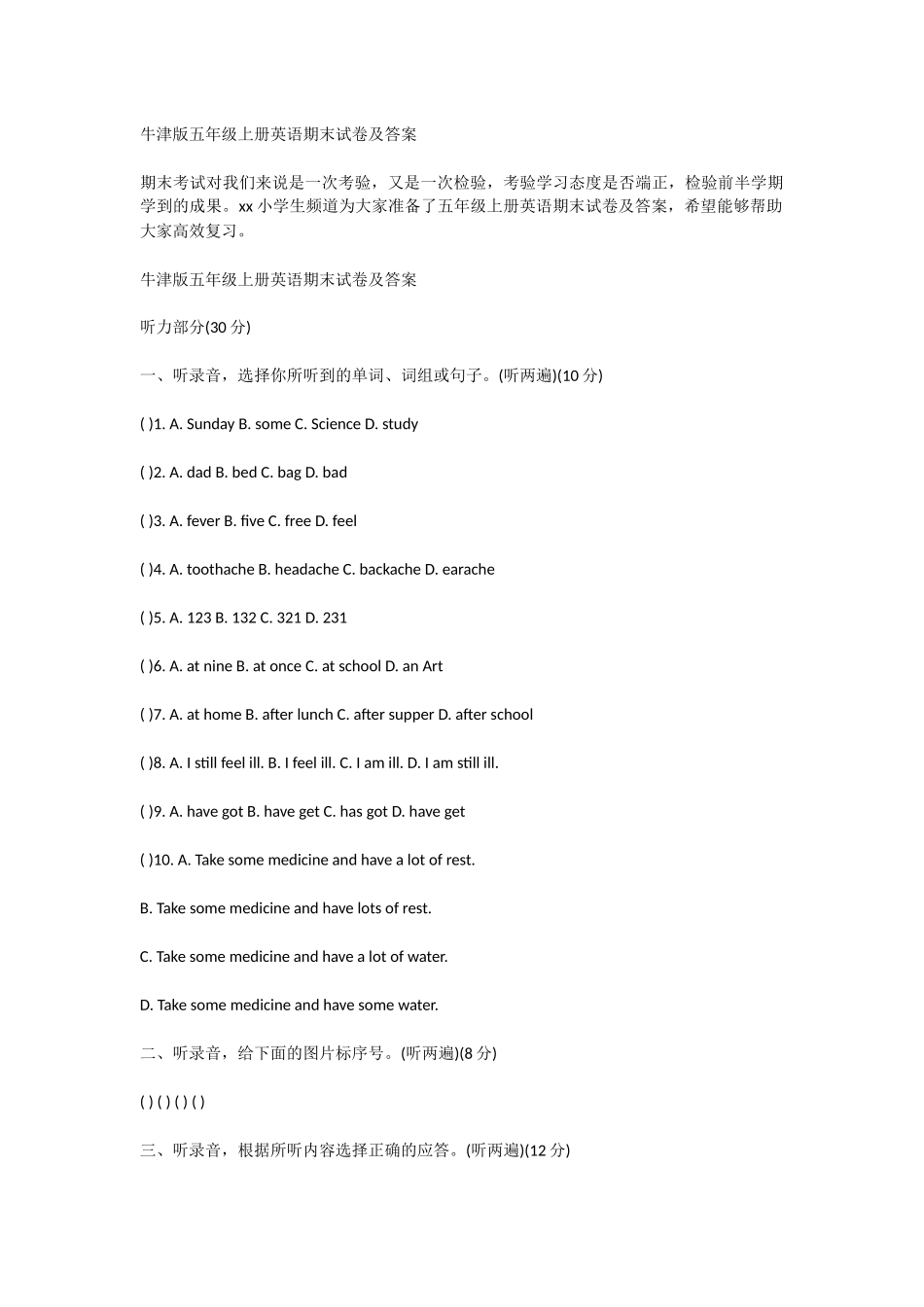 牛津版五年级上册英语期末试卷及答案

期末考试对我们来说是一次考验，又是一次检验，考验学习态度是否端正，检验前半学期学到的成果。xx 小学生频道为大家准备了五年级上册英语期末试卷及答案，希望能够帮助大家高效复习。

牛津版五年级上册英语期末试卷及答案

听力部分(30 分)

一、听录音，选择你所听到的单词、词组或句子。(听两遍)(10 分)

( )1. A. Sunday B. some C. Science D. study

( )2. A. dad B. bed C. bag D. bad

( )3. A. fever B. five C. free D. feel

( )4. A. toothache B. headache C. backache D. earache

( )5. A. 123 B. 132 C. 321 D. 231

( )6. A. at nine B. at once C. at school D. an Art

( )7. A. at home B. after lunch C. after supper D. after school

( )8. A. I still feel ill. B. I feel ill. C. I am ill. D. I am still ill.

( )9. A. have got B. have get C. has got D. have get

( )10. A. Take some medicine and have a lot of rest.

B. Take some medicine and have lots of rest.

C. Take some medicine and have a lot of water.

D. Take some medicine and have some water.

二、听录音，给下面的图片标序号。(听两遍)(8 分)

( ) ( ) ( ) ( )

三、听录音，根据所听内容选择正确的应答。(听两遍)(12 分)